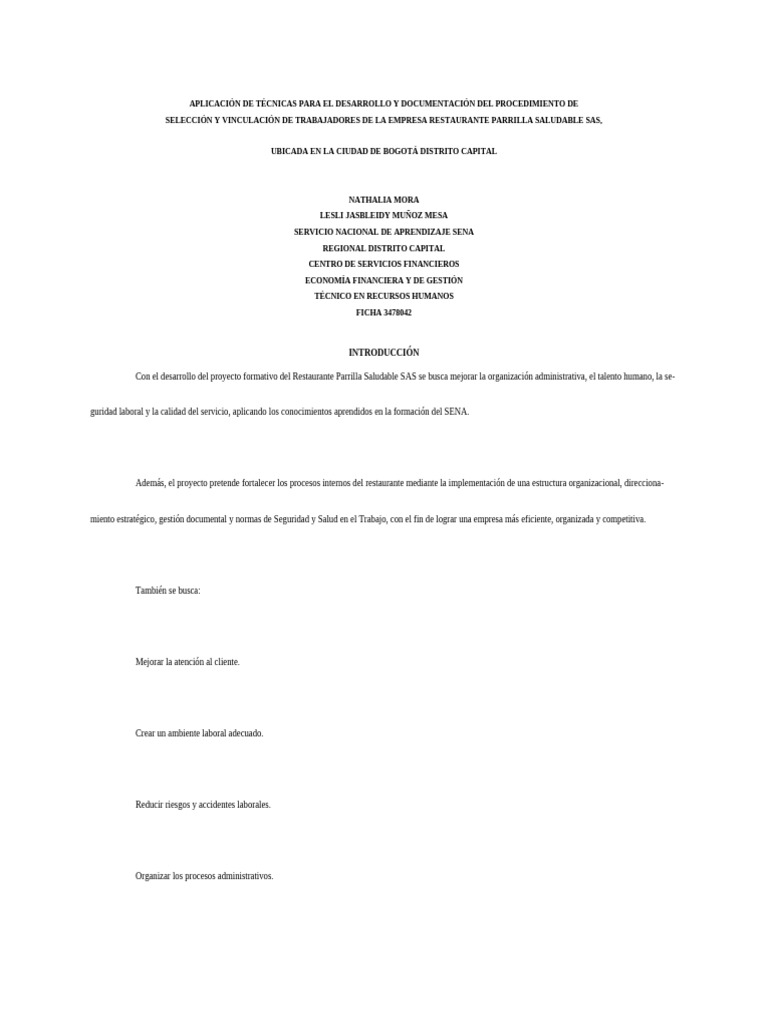 APLICACIÓN DE TÉCNICAS PARA EL DESARROLLO Y DOCUMENTACIÓN DEL PROCEDIMIENTO DE SELECCIÓN Y VINCULACIÓN DE TRABAJADORES DE LA EMPRESA RESTAURANTE PARRILLA SALUDABLE SAS,

UBICADA EN LA CIUDAD DE BOGOTÁ DISTRITO CAPITAL

NATHALIA MORA
LESLI JASBLEIDY MUÑOZ MESA
SERVICIO NACIONAL DE APRENDIZAJE SENA
REGIONAL DISTRITO CAPITAL
CENTRO DE SERVICIOS FINANCIEROS
ECONOMÍA FINANCIERA Y DE GESTIÓN
TÉCNICO EN RECURSOS HUMANOS
FICHA 3478042

INTRODUCCIÓN

Con el desarrollo del proyecto formativo del Restaurante Parrilla Saludable SAS se busca mejorar la organización administrativa, el talento humano, la seguridad laboral y la calidad del servicio, aplicando los conocimientos aprendidos en la formación del SENA.

Además, el proyecto pretende fortalecer los procesos internos del restaurante mediante la implementación de una estructura organizacional, direccionamiento estratégico, gestión documental y normas de Seguridad y Salud en el Trabajo, con el fin de lograr una empresa más eficiente, organizada y competitiva.

También se busca:

Mejorar la atención al cliente.

Crear un ambiente laboral adecuado.

Reducir riesgos y accidentes laborales.

Organizar los procesos administrativos.